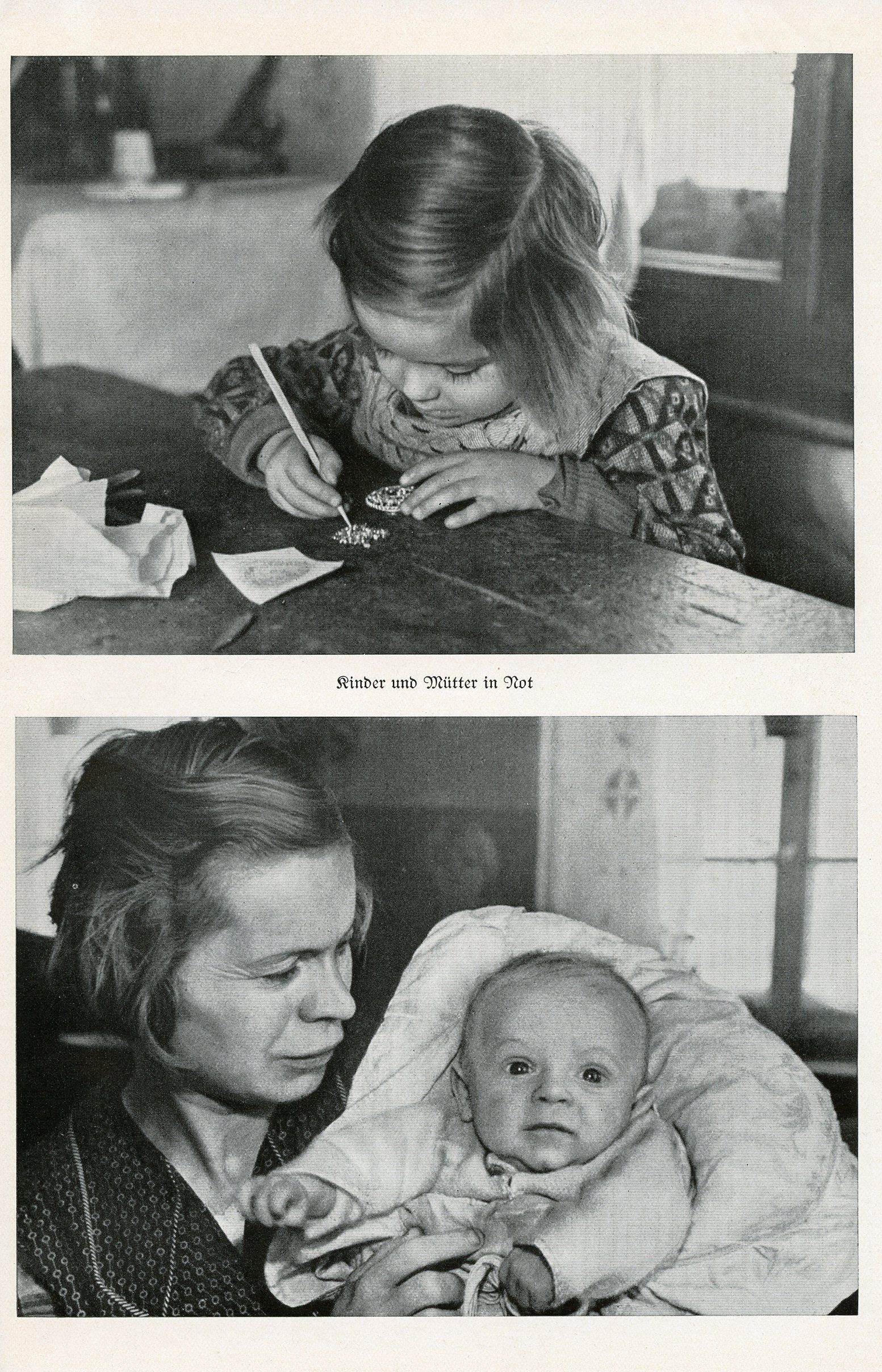 Kinder und Mütter in Not